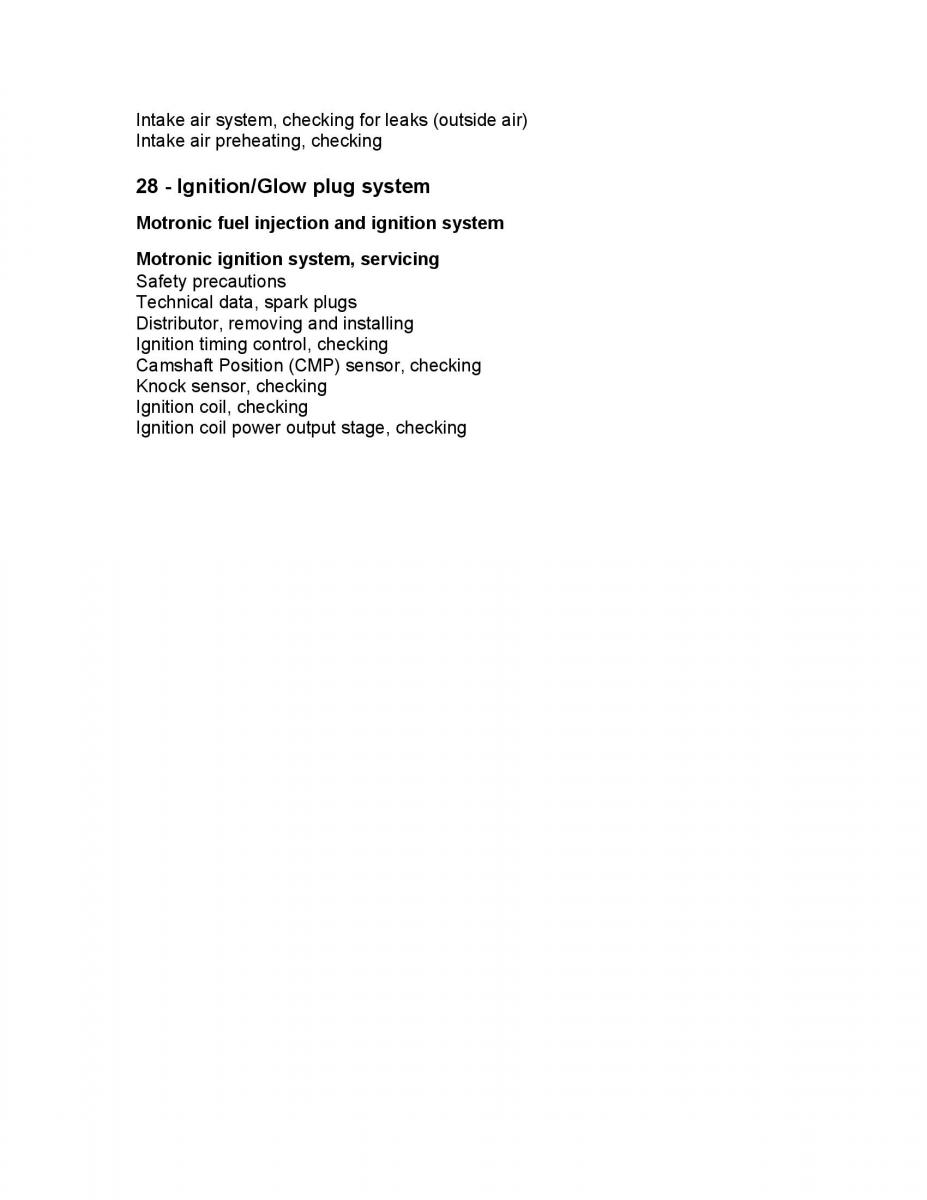 Intake air system, checking for leaks (outside air)
Intake air preheating, checking

28 - Ignition/Glow plug system

Motronic fuel injection and ignition system

Motronic ignition system, servicing
Safety precautions
Technical data, spark plugs
Distributor, removing and installing
Ignition timing control, checking
Camshaft Position (CMP) sensor, checking
Knock sensor, checking
Ignition coil, checking
Ignition coil power output stage, checking